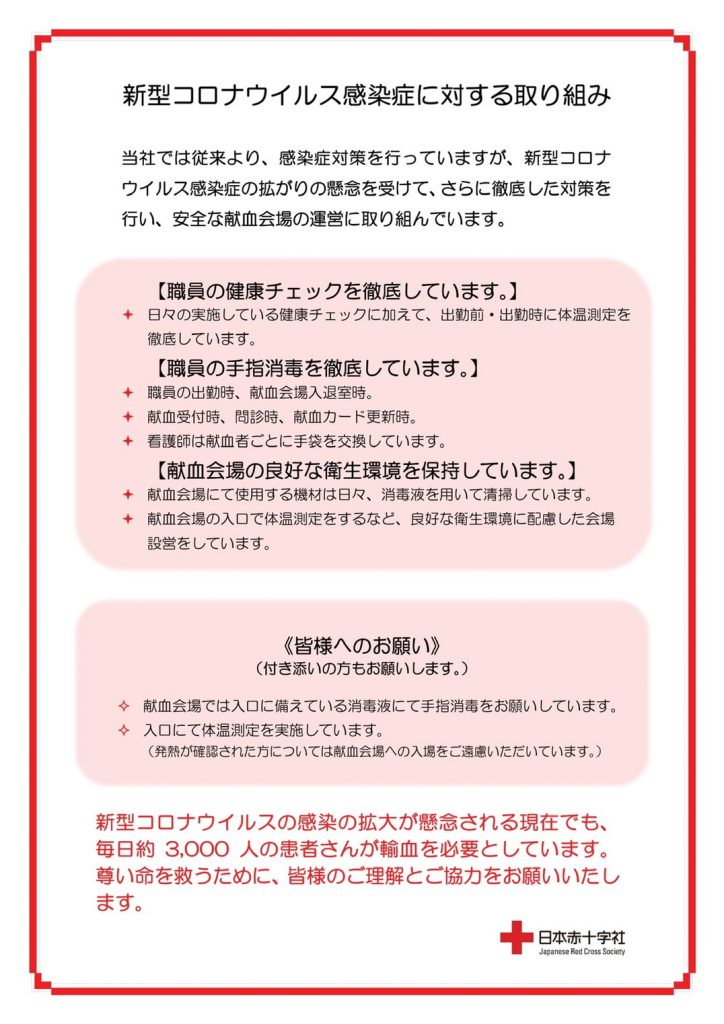 新型コロナウイルス感染症に対する取り組み

当社では従来より、感染症対策を行っていますが、新型コロナウイルス感染症の拡がりの懸念を受けて、さらに徹底した対策を行い、安全な献血会場の運営に取り組んでいます。

【職員の健康チェックを徹底しています。】
✦ 日々の実施している健康チェックに加えて、出勤前・出勤時に体温測定を徹底しています。

【職員の手指消毒を徹底しています。】
✦ 職員の出勤時、献血会場入退室時。
✦ 献血受付時、問診時、献血カード更新時。
✦ 看護師は献血者ごとに手袋を交換しています。

【献血会場の良好な衛生環境を保持しています。】
✦ 献血会場にて使用する機材は日々、消毒液を用いて清掃しています。
✦ 献血会場の入口で体温測定をするなど、良好な衛生環境に配慮した会場設営をしています。

《皆様へのお願い》
（付き添いの方もお願いします。）

✧ 献血会場では入口に備えている消毒液にて手指消毒をお願いしています。
✧ 入口にて体温測定を実施しています。
（発熱が確認された方については献血会場への入場をご遠慮いただいています。）

新型コロナウイルスの感染の拡大が懸念される現在でも、毎日約 3,000 人の患者さんが輸血を必要としています。尊い命を救うために、皆様のご理解とご協力をお願いいたします。

日本赤十字社
Japanese Red Cross Society